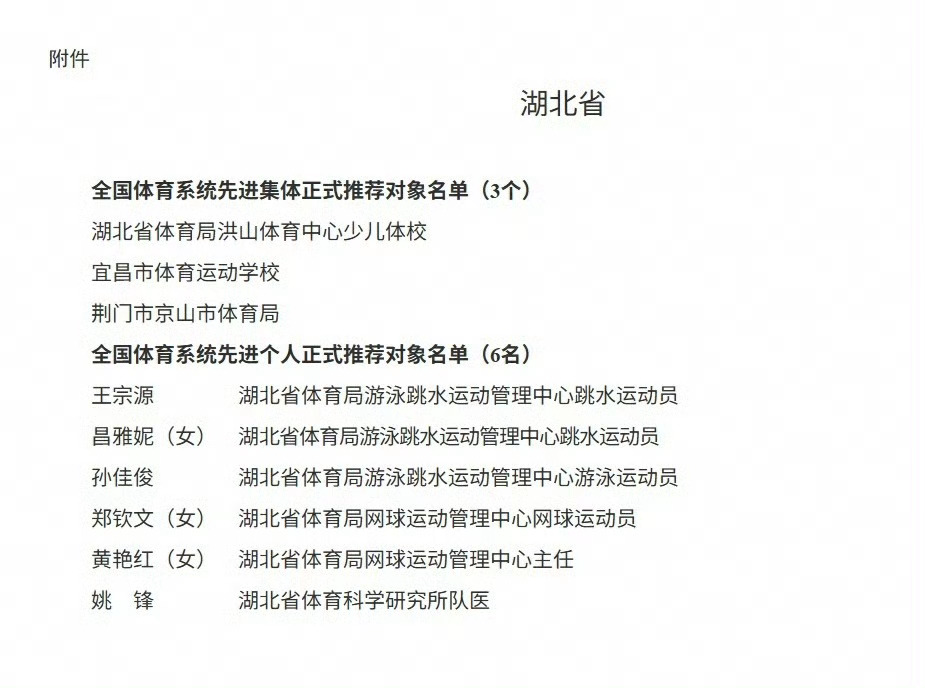 附件

湖北省

全国体育系统先进集体正式推荐对象名单（3个）

湖北省体育局洪山体育中心少儿体校

宜昌市体育运动学校

荆门市京山市体育局

全国体育系统先进个人正式推荐对象名单（6名）

王宗源 湖北省体育局游泳跳水运动管理中心跳水运动员

昌雅妮（女） 湖北省体育局游泳跳水运动管理中心跳水运动员

孙佳俊 湖北省体育局游泳跳水运动管理中心游泳运动员

郑钦文（女） 湖北省体育局网球运动管理中心网球运动员

黄艳红（女） 湖北省体育局网球运动管理中心主任

姚 锋 湖北省体育科学研究所队医